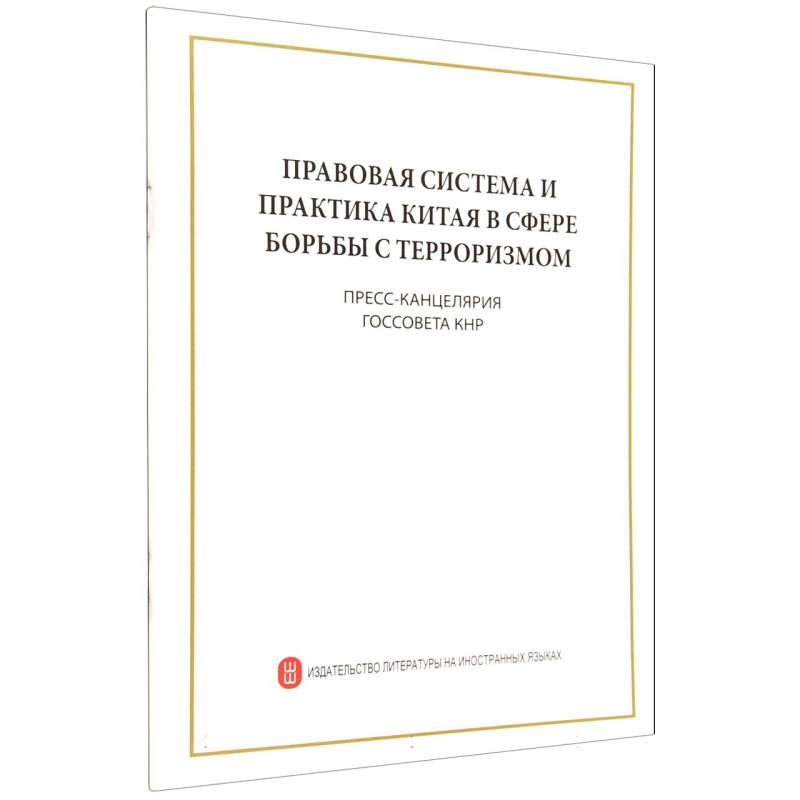 ПРАВОВАЯ СИСТЕМА И ПРАКТИКА КИТАЯ В СФЕРЕ БОРЬБЫ С ТЕРРОРИЗМОМ

ПРЕСС-КАНЦЕЛЯРИЯ
ГОССОВЕТА КНР

ИЗДАТЕЛЬСТВО ЛИТЕРАТУРЫ НА ИНОСТРАННЫХ ЯЗЫКАХ